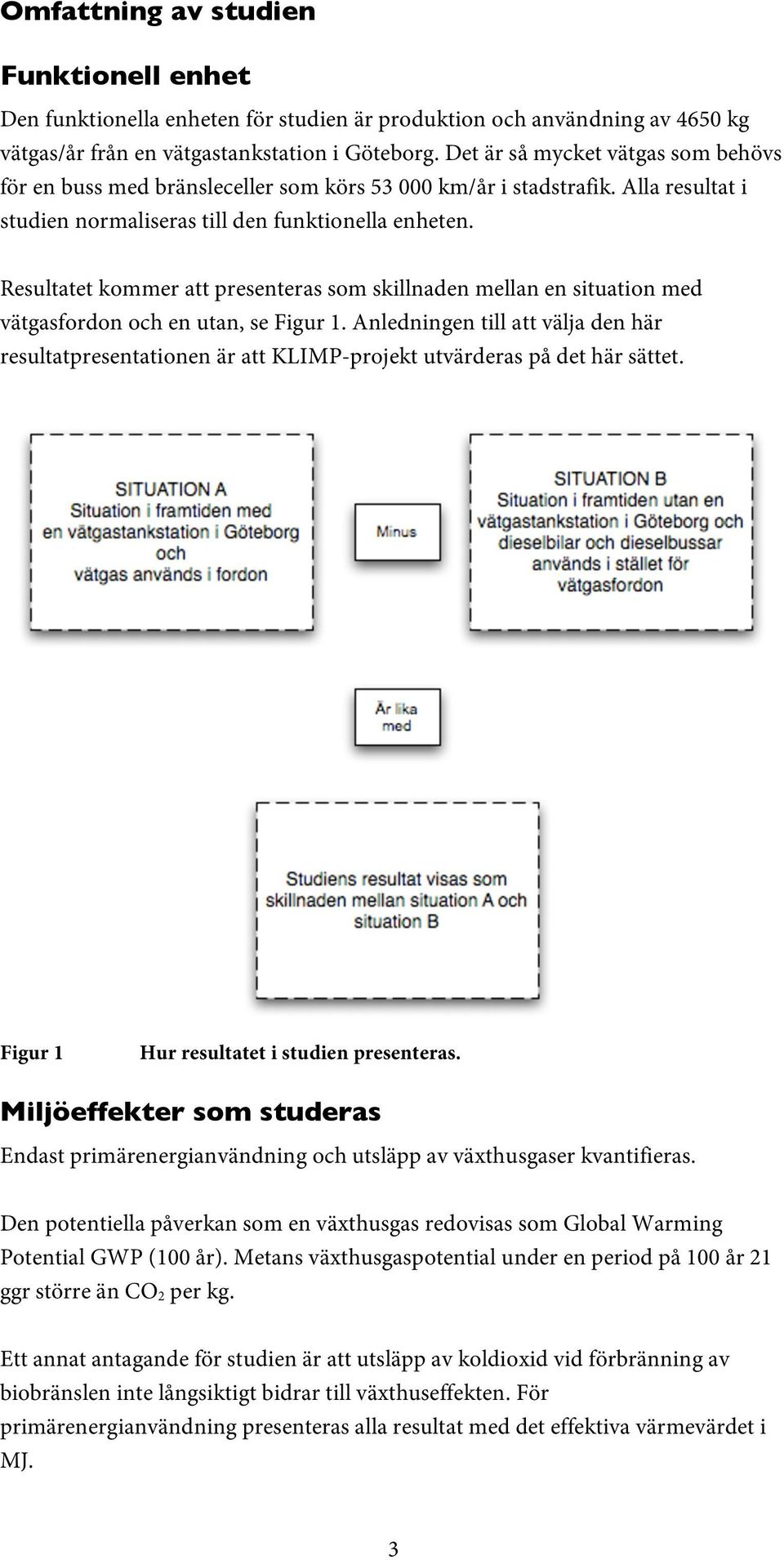 Omfattning av studien

Funktionell enhet

Den funktionella enheten för studien är produktion och användning av 4650 kg vätgas/år från en vätgastankstation i Göteborg. Det är så mycket vätgas som behövs för en buss med bränsleceller som körs 53 000 km/år i stadstrafik. Alla resultat i studien normaliseras till den funktionella enheten.

Resultatet kommer att presenteras som skillnaden mellan en situation med vätgasfordon och en utan, se Figur 1. Anledningen till att välja den här resultatpresentationen är att KLIMP-projekt utvärderas på det här sättet.

SITUATION A
Situation i framtiden med en vätgastankstation i Göteborg och vätgas används i fordon

Minus

SITUATION B
Situation i framtiden utan en vätgastankstation i Göteborg och dieselbilar och dieselbussar används i stället för vätgasfordon

Är lika med

Studiens resultat visas som skillnaden mellan situation A och situation B

Figur 1 Hur resultatet i studien presenteras.

Miljöeffekter som studeras

Endast primärenergianvändning och utsläpp av växthusgaser kvantifieras.

Den potentiella påverkan som en växthusgas redovisas som Global Warming Potential GWP (100 år). Metans växthusgaspotential under en period på 100 år 21 ggr större än $CO_2$ per kg.

Ett annat antagande för studien är att utsläpp av koldioxid vid förbränning av biobränslen inte långsiktigt bidrar till växthuseffekten. För primärenergianvändning presenteras alla resultat med det effektiva värmevärdet i MJ.

3